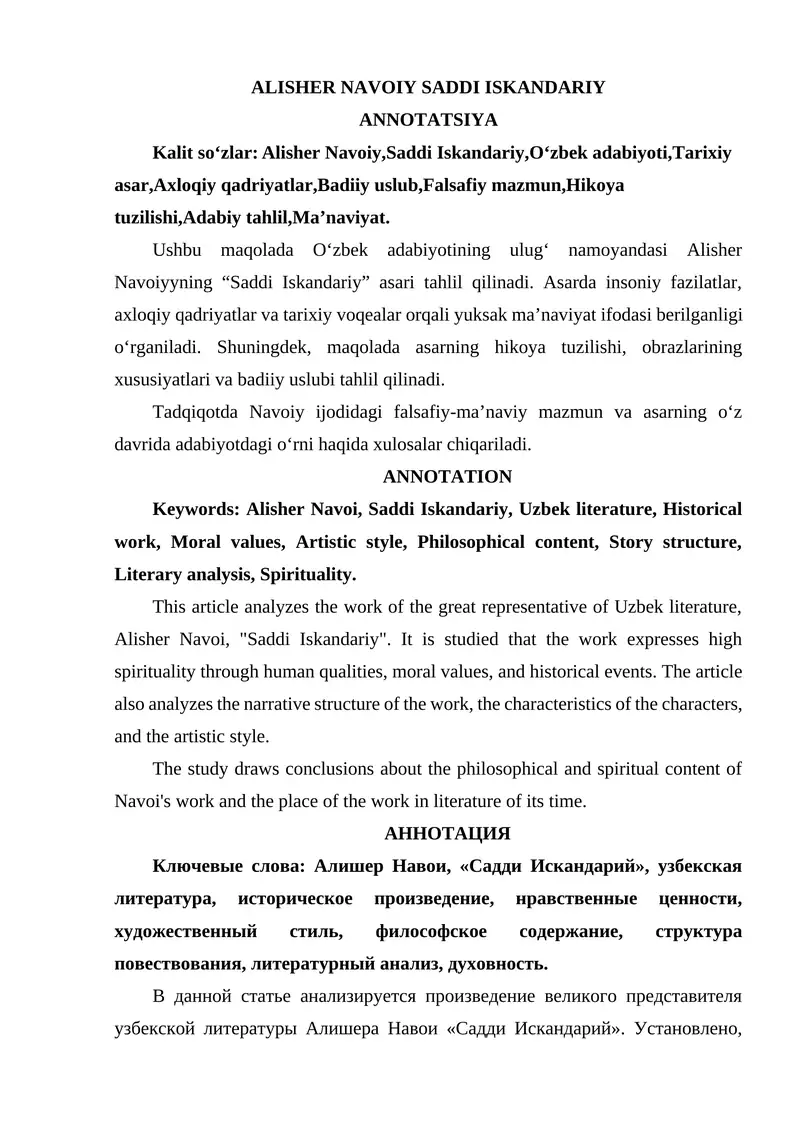 ALISHER NAVOIY SADDI ISKANDARIY

ANNOTATSIYA

Kalit so‘zlar: Alisher Navoiy,Saddi Iskandariy,O‘zbek adabiyoti,Tarixiy asar,Axloqiy qadriyatlar,Badiiy uslub,Falsafiy mazmun,Hikoya tuzilishi,Adabiy tahlil,Ma’naviyat.

Ushbu maqolada O‘zbek adabiyotining ulug‘ namoyandasi Alisher Navoiyyning “Saddi Iskandariy” asari tahlil qilinadi. Asarda insoniy fazilatlar, axloqiy qadriyatlar va tarixiy voqealar orqali yuksak ma’naviyat ifodasi berilganligi o‘rganiladi. Shuningdek, maqolada asarning hikoya tuzilishi, obrazlarining xususiyatlari va badiiy uslubi tahlil qilinadi.

Tadqiqotda Navoiy ijodidagi falsafiy-ma’naviy mazmun va asarning o‘z davrida adabiyotdagi o‘rni haqida xulosalar chiqariladi.

ANNOTATION

Keywords: Alisher Navoi, Saddi Iskandariy, Uzbek literature, Historical work, Moral values, Artistic style, Philosophical content, Story structure, Literary analysis, Spirituality.

This article analyzes the work of the great representative of Uzbek literature, Alisher Navoi, "Saddi Iskandariy". It is studied that the work expresses high spirituality through human qualities, moral values, and historical events. The article also analyzes the narrative structure of the work, the characteristics of the characters, and the artistic style.

The study draws conclusions about the philosophical and spiritual content of Navoi's work and the place of the work in literature of its time.

АННОТАЦИЯ

Ключевые слова: Алишер Навои, «Садди Искандарий», узбекская литература, историческое произведение, нравственные ценности, художественный стиль, философское содержание, структура повествования, литературный анализ, духовность.

В данной статье анализируется произведение великого представителя узбекской литературы Алишера Навои «Садди Искандарий». Установлено,